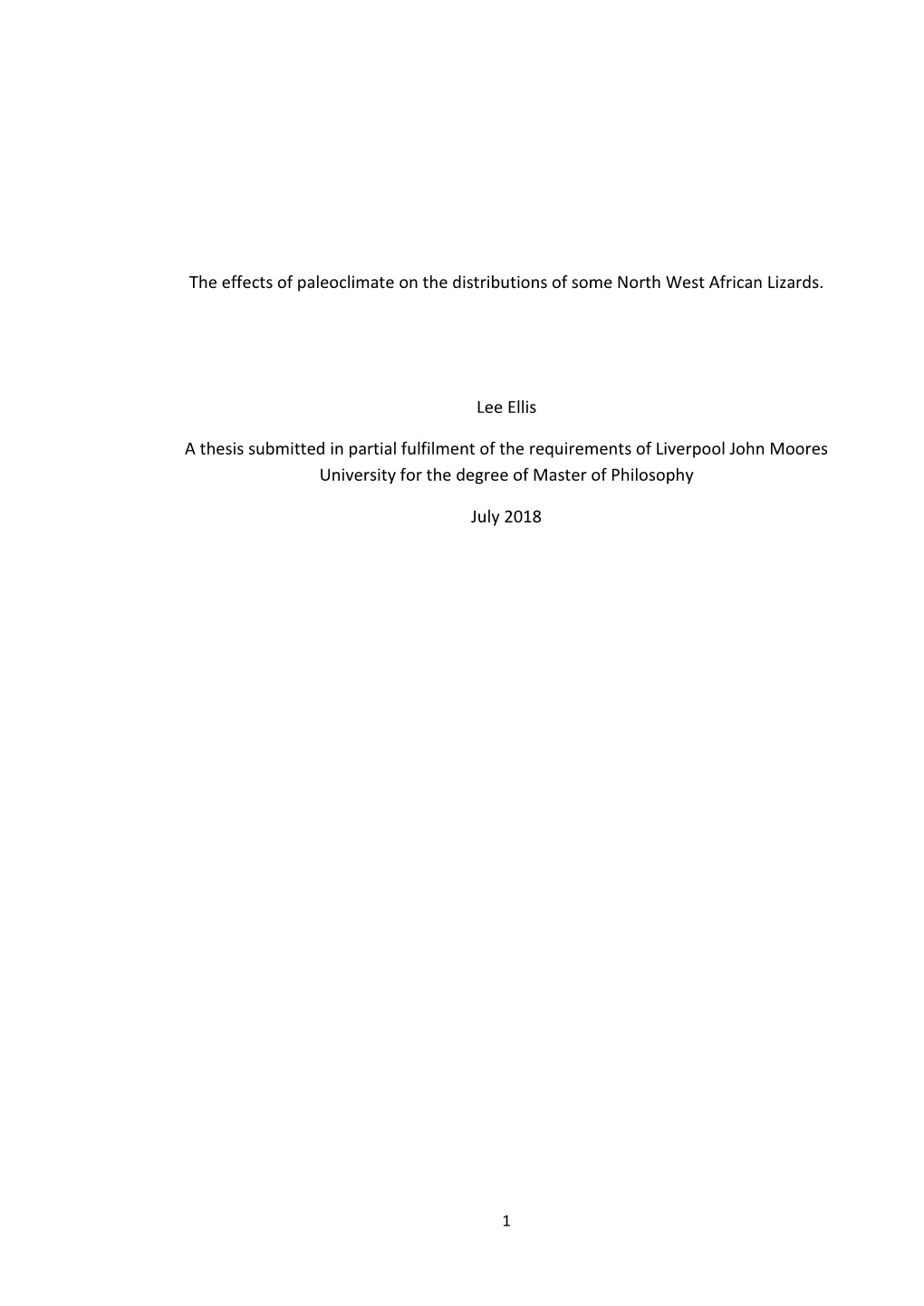 The effects of paleoclimate on the distributions of some North West African Lizards.

Lee Ellis

A thesis submitted in partial fulfilment of the requirements of Liverpool John Moores University for the degree of Master of Philosophy

July 2018

1